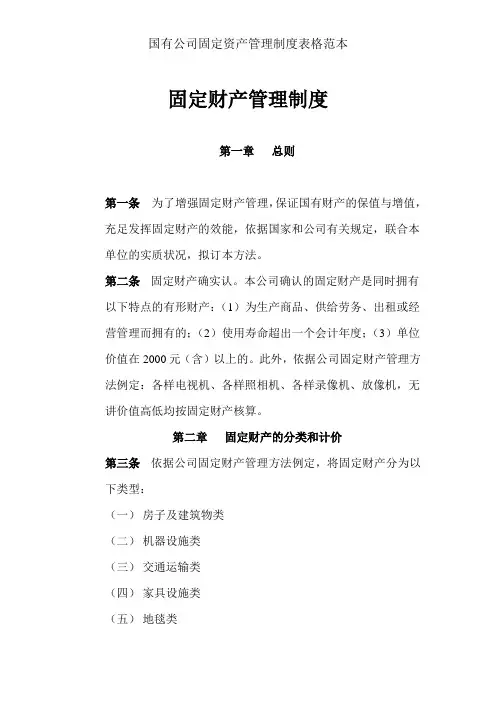 国有公司固定资产管理制度表格范本

固定财产管理制度

第一章 总则

第一条 为了增强固定财产管理，保证国有财产的保值与增值，充足发挥固定财产的效能，依据国家和公司有关规定，联合本单位的实质状况，拟订本方法。

第二条 固定财产确实认。本公司确认的固定财产是同时拥有以下特点的有形财产：（1）为生产商品、供给劳务、出租或经营管理而拥有的；（2）使用寿命超出一个会计年度；（3）单位价值在 2000 元（含）以上的。此外，依据公司固定财产管理方法例定：各样电视机、各样照相机、各样录像机、放像机，无讲价值高低均按固定财产核算。

第二章 固定财产的分类和计价

第三条 依据公司固定财产管理方法例定，将固定财产分为以下类型：

（一） 房子及建筑物类

（二） 机器设施类

（三） 交通运输类

（四） 家具设施类

（五） 地毯类